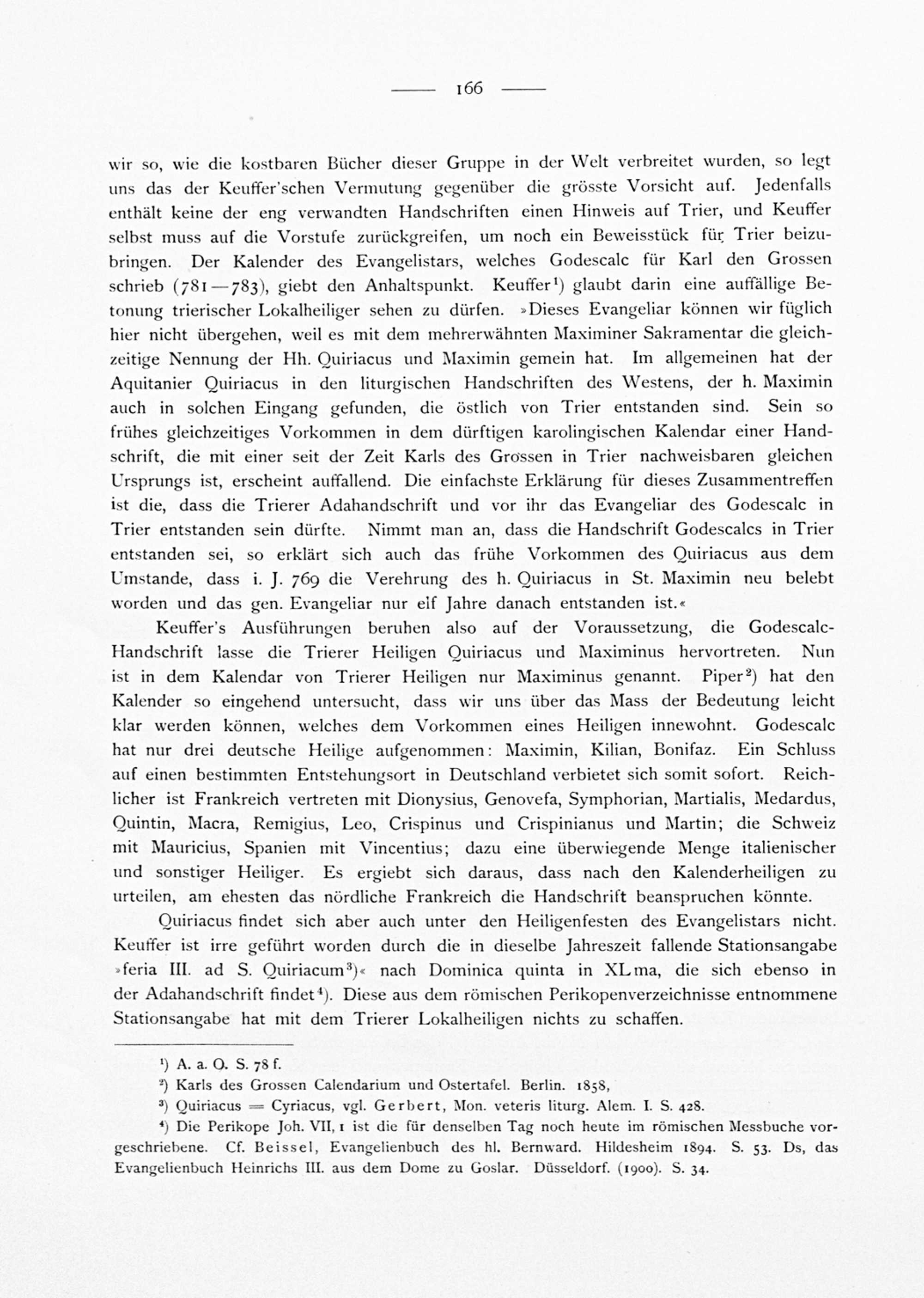 — 166 —

wir so, wie die kostbaren Bücher dieser Gruppe in der Welt verbreitet wurden, so legt uns das der Keuffer'schen Vermutung gegenüber die grösste Vorsicht auf. Jedenfalls enthält keine der eng verwandten Handschriften einen Hinweis auf Trier, und Keuffer selbst muss auf die Vorstufe zurückgreifen, um noch ein Beweisstück für Trier beizubringen. Der Kalender des Evangelistars, welches Godescalc für Karl den Grossen schrieb (781—783), giebt den Anhaltspunkt. Keuffer¹) glaubt darin eine auffällige Betonung trierischer Lokalheiliger sehen zu dürfen. »Dieses Evangeliar können wir füglich hier nicht übergehen, weil es mit dem mehrerwähnten Maximiner Sakramentar die gleichzeitige Nennung der Hh. Quiriacus und Maximin gemein hat. Im allgemeinen hat der Aquitanier Quiriacus in den liturgischen Handschriften des Westens, der h. Maximin auch in solchen Eingang gefunden, die östlich von Trier entstanden sind. Sein so frühes gleichzeitiges Vorkommen in dem dürftigen karolingischen Kalendar einer Handschrift, die mit einer seit der Zeit Karls des Grossen in Trier nachweisbaren gleichen Ursprungs ist, erscheint auffallend. Die einfachste Erklärung für dieses Zusammentreffen ist die, dass die Trierer Adahandschrift und vor ihr das Evangeliar des Godescalc in Trier entstanden sein dürfte. Nimmt man an, dass die Handschrift Godescalcs in Trier entstanden sei, so erklärt sich auch das frühe Vorkommen des Quiriacus aus dem Umstande, dass i. J. 769 die Verehrung des h. Quiriacus in St. Maximin neu belebt worden und das gen. Evangeliar nur elf Jahre danach entstanden ist.«

Keuffer's Ausführungen beruhen also auf der Voraussetzung, die Godescalc-Handschrift lasse die Trierer Heiligen Quiriacus und Maximinus hervortreten. Nun ist in dem Kalendar von Trierer Heiligen nur Maximinus genannt. Piper²) hat den Kalender so eingehend untersucht, dass wir uns über das Mass der Bedeutung leicht klar werden können, welches dem Vorkommen eines Heiligen innewohnt. Godescalc hat nur drei deutsche Heilige aufgenommen: Maximin, Kilian, Bonifaz. Ein Schluss auf einen bestimmten Entstehungsort in Deutschland verbietet sich somit sofort. Reichlicher ist Frankreich vertreten mit Dionysius, Genovefa, Symphorian, Martialis, Medardus, Quintin, Macra, Remigius, Leo, Crispinus und Crispinianus und Martin; die Schweiz mit Mauricius, Spanien mit Vincentius; dazu eine überwiegende Menge italienischer und sonstiger Heiliger. Es ergiebt sich daraus, dass nach den Kalenderheiligen zu urteilen, am ehesten das nördliche Frankreich die Handschrift beanspruchen könnte.

Quiriacus findet sich aber auch unter den Heiligenfesten des Evangelistars nicht. Keuffer ist irre geführt worden durch die in dieselbe Jahreszeit fallende Stationsangabe »feria III. ad S. Quiriacum³)« nach Dominica quinta in XLma, die sich ebenso in der Adahandschrift findet⁴). Diese aus dem römischen Perikopenverzeichnisse entnommene Stationsangabe hat mit dem Trierer Lokalheiligen nichts zu schaffen.

¹) A. a. O. S. 78 f.
²) Karls des Grossen Calendarium und Ostertafel. Berlin. 1858,
³) Quiriacus = Cyriacus, vgl. Gerbert, Mon. veteris liturg. Alem. I. S. 428.
⁴) Die Perikope Joh. VII, 1 ist die für denselben Tag noch heute im römischen Messbuche vorgeschriebene. Cf. Beissel, Evangelienbuch des hl. Bernward. Hildesheim 1894. S. 53. Ds, das Evangelienbuch Heinrichs III. aus dem Dome zu Goslar. Düsseldorf. (1900). S. 34.